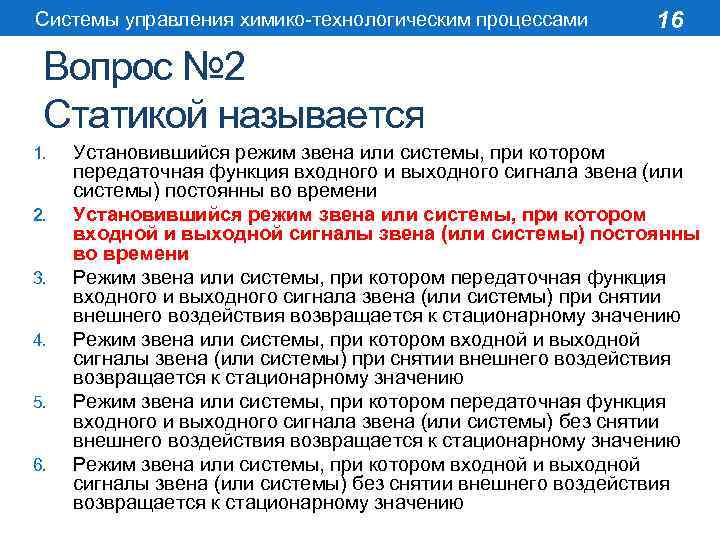 Системы управления химико-технологическим процессами 16

Вопрос №2
Статикой называется

1. Установившийся режим звена или системы, при котором передаточная функция входного и выходного сигнала звена (или системы) постоянны во времени
2. Установившийся режим звена или системы, при котором входной и выходной сигналы звена (или системы) постоянны во времени
3. Режим звена или системы, при котором передаточная функция входного и выходного сигнала звена (или системы) при снятии внешнего воздействия возвращается к стационарному значению
4. Режим звена или системы, при котором входной и выходной сигналы звена (или системы) при снятии внешнего воздействия возвращается к стационарному значению
5. Режим звена или системы, при котором передаточная функция входного и выходного сигнала звена (или системы) без снятии внешнего воздействия возвращается к стационарному значению
6. Режим звена или системы, при котором входной и выходной сигналы звена (или системы) без снятии внешнего воздействия возвращается к стационарному значению